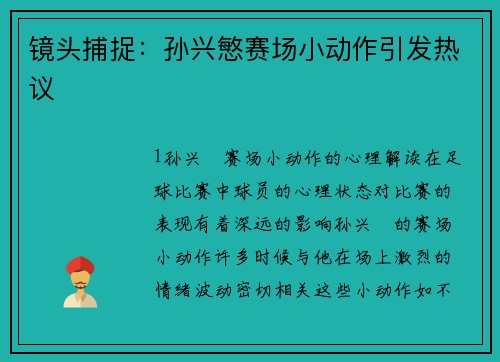 镜头捕捉：孙兴慜赛场小动作引发热议

1孙兴　赛场小动作的心理解读在足球比赛中球员的心理状态对比赛的表现有着深远的影响孙兴　的赛场小动作许多时候与他在场上激烈的情绪波动密切相关这些小动作如不